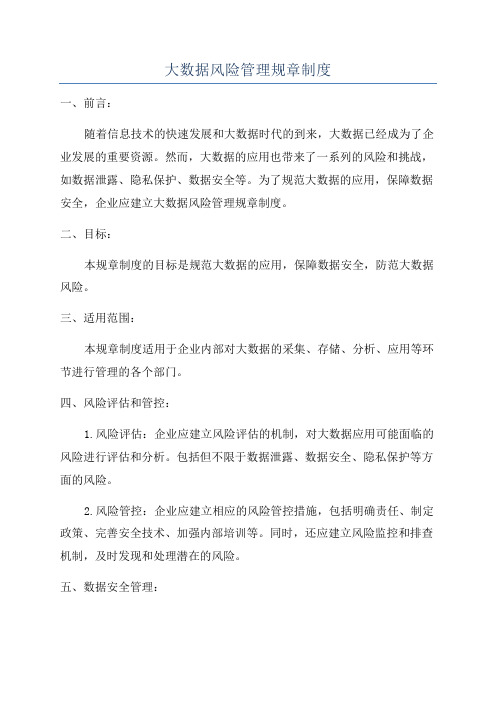 大数据风险管理规章制度

一、前言：

随着信息技术的快速发展和大数据时代的到来，大数据已经成为了企业发展的重要资源。然而，大数据的应用也带来了一系列的风险和挑战，如数据泄露、隐私保护、数据安全等。为了规范大数据的应用，保障数据安全，企业应建立大数据风险管理规章制度。

二、目标：

本规章制度的目标是规范大数据的应用，保障数据安全，防范大数据风险。

三、适用范围：

本规章制度适用于企业内部对大数据的采集、存储、分析、应用等环节进行管理的各个部门。

四、风险评估和管控：

1.风险评估：企业应建立风险评估的机制，对大数据应用可能面临的风险进行评估和分析。包括但不限于数据泄露、数据安全、隐私保护等方面的风险。

2.风险管控：企业应建立相应的风险管控措施，包括明确责任、制定政策、完善安全技术、加强内部培训等。同时，还应建立风险监控和排查机制，及时发现和处理潜在的风险。

五、数据安全管理：